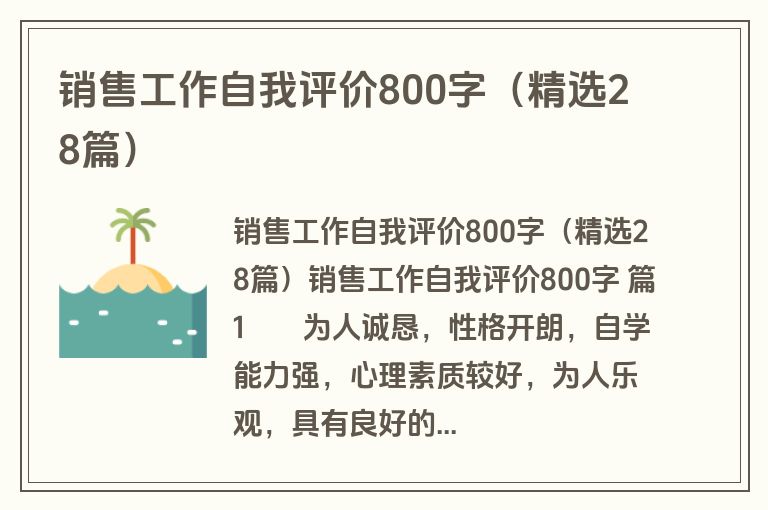 销售工作自我评价800字（精选28篇）

销售工作自我评价800字（精选28篇）销售工作自我评价800字 篇1　　为人诚恳，性格开朗，自学能力强，心理素质较好，为人乐观，具有良好的...